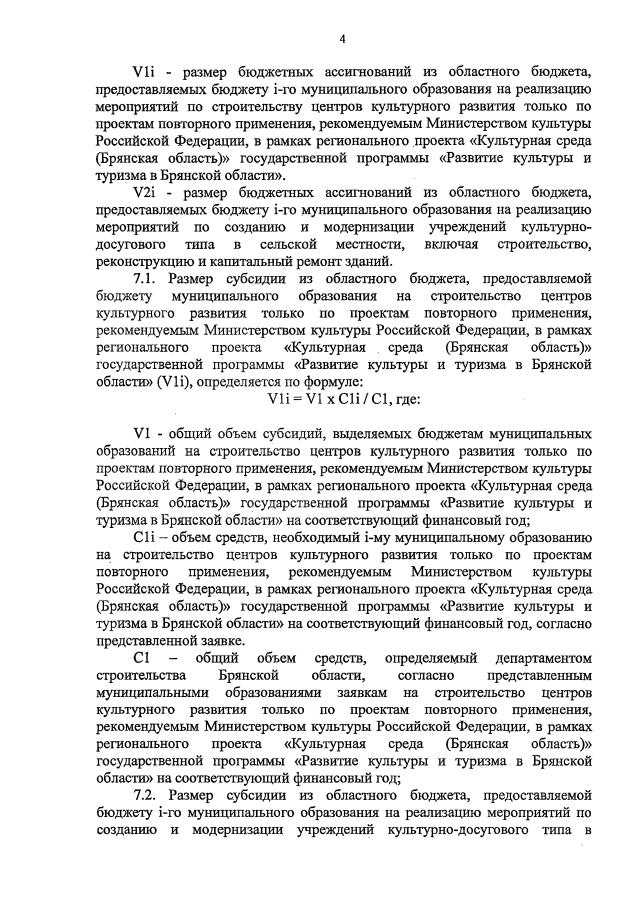 4

V1i - размер бюджетных ассигнований из областного бюджета, предоставляемых бюджету i-го муниципального образования на реализацию мероприятий по строительству центров культурного развития только по проектам повторного применения, рекомендуемым Министерством культуры Российской Федерации, в рамках регионального проекта «Культурная среда (Брянская область)» государственной программы «Развитие культуры и туризма в Брянской области».

V2i - размер бюджетных ассигнований из областного бюджета, предоставляемых бюджету i-го муниципального образования на реализацию мероприятий по созданию и модернизации учреждений культурно-досугового типа в сельской местности, включая строительство, реконструкцию и капитальный ремонт зданий.

7.1. Размер субсидии из областного бюджета, предоставляемой бюджету муниципального образования на строительство центров культурного развития только по проектам повторного применения, рекомендуемым Министерством культуры Российской Федерации, в рамках регионального проекта «Культурная среда (Брянская область)» государственной программы «Развитие культуры и туризма в Брянской области» (V1i), определяется по формуле:

V1i = V1 x C1i / C1, где:

V1 - общий объем субсидий, выделяемых бюджетам муниципальных образований на строительство центров культурного развития только по проектам повторного применения, рекомендуемым Министерством культуры Российской Федерации, в рамках регионального проекта «Культурная среда (Брянская область)» государственной программы «Развитие культуры и туризма в Брянской области» на соответствующий финансовый год;

C1i – объем средств, необходимый i-му муниципальному образованию на строительство центров культурного развития только по проектам повторного применения, рекомендуемым Министерством культуры Российской Федерации, в рамках регионального проекта «Культурная среда (Брянская область)» государственной программы «Развитие культуры и туризма в Брянской области» на соответствующий финансовый год, согласно представленной заявке.

C1 – общий объем средств, определяемый департаментом строительства Брянской области, согласно представленным муниципальными образованиями заявкам на строительство центров культурного развития только по проектам повторного применения, рекомендуемым Министерством культуры Российской Федерации, в рамках регионального проекта «Культурная среда (Брянская область)» государственной программы «Развитие культуры и туризма в Брянской области» на соответствующий финансовый год;

7.2. Размер субсидии из областного бюджета, предоставляемой бюджету i-го муниципального образования на реализацию мероприятий по созданию и модернизации учреждений культурно-досугового типа в